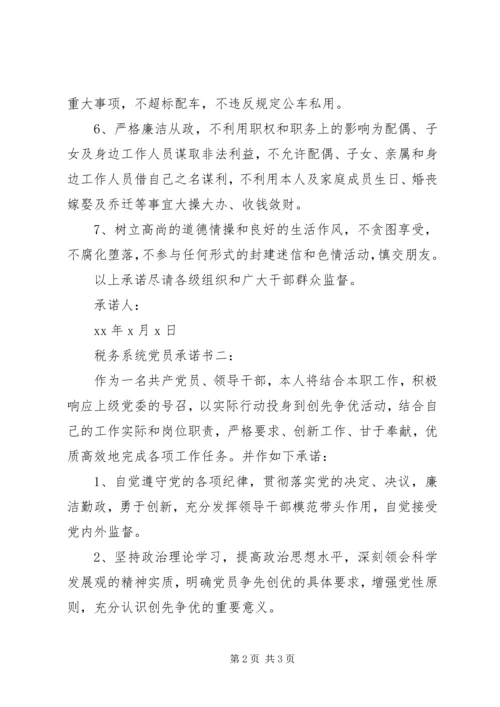 重大事项，不超标配车，不违反规定公车私用。

6、严格廉洁从政，不利用职权和职务上的影响为配偶、子女及身边工作人员谋取非法利益，不允许配偶、子女、亲属和身边工作人员借自己之名谋利，不利用本人及家庭成员生日、婚丧嫁娶及乔迁等事宜大操大办、收钱敛财。

7、树立高尚的道德情操和良好的生活作风，不贪图享受，不腐化堕落，不参与任何形式的封建迷信和色情活动，慎交朋友。

以上承诺尽请各级组织和广大干部群众监督。

承诺人：

xx 年 x 月 x 日

税务系统党员承诺书二：

作为一名共产党员、领导干部，本人将结合本职工作，积极响应上级党委的号召，以实际行动投身到创先争优活动，结合自己的工作实际和岗位职责，严格要求、创新工作、甘于奉献，优质高效地完成各项工作任务。并作如下承诺：

1、自觉遵守党的各项纪律，贯彻落实党的决定、决议，廉洁勤政，勇于创新，充分发挥领导干部模范带头作用，自觉接受党内外监督。

2、坚持政治理论学习，提高政治思想水平，深刻领会科学发展观的精神实质，明确党员争先创优的具体要求，增强党性原则，充分认识创先争优的重要意义。

第 2 页 共 3 页